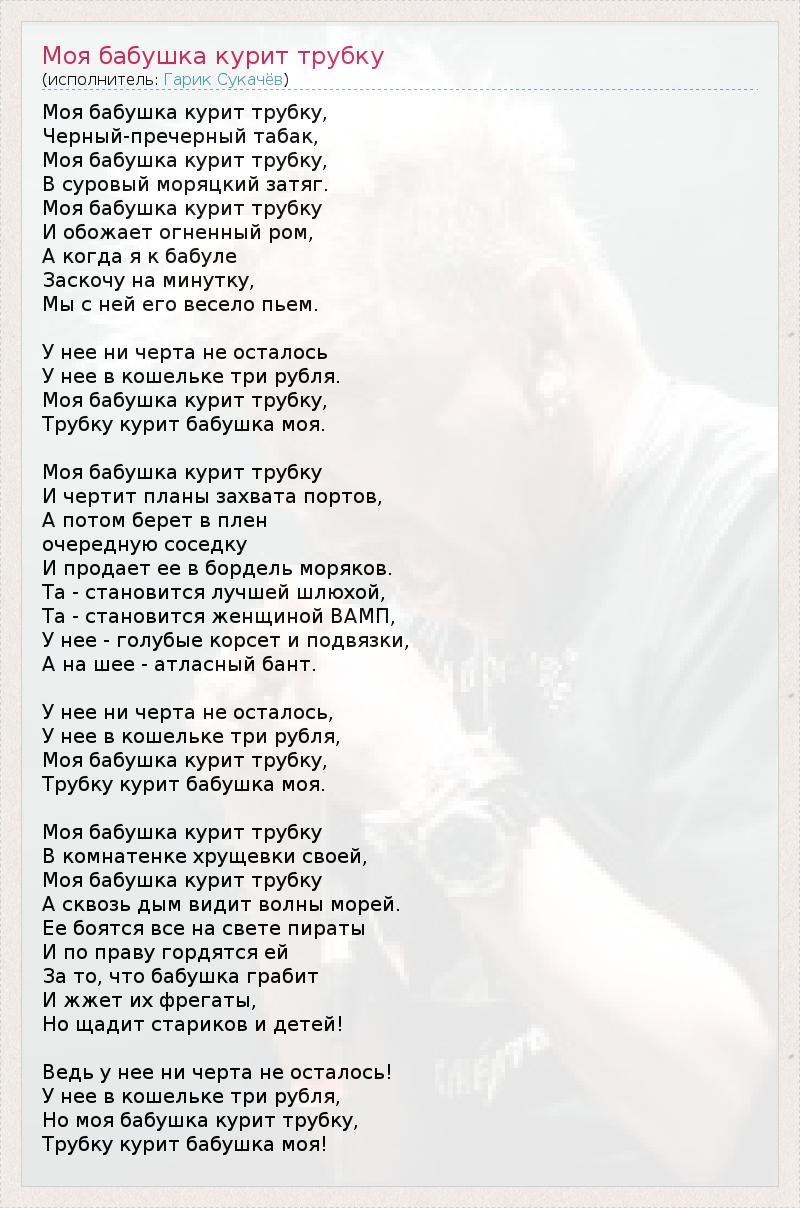 Моя бабушка курит трубку
(исполнитель: Гарик Сукачёв)

Моя бабушка курит трубку,
Черный-пречерный табак,
Моя бабушка курит трубку,
В суровый моряцкий затяг.
Моя бабушка курит трубку
И обожает огненный ром,
А когда я к бабуле
Заскочу на минутку,
Мы с ней его весело пьем.

У нее ни черта не осталось
У нее в кошельке три рубля.
Моя бабушка курит трубку,
Трубку курит бабушка моя.

Моя бабушка курит трубку
И чертит планы захвата портов,
А потом берет в плен
очередную соседку
И продает ее в бордель моряков.
Та - становится лучшей шлюхой,
Та - становится женщиной ВАМП,
У нее - голубые корсет и подвязки,
А на шее - атласный бант.

У нее ни черта не осталось,
У нее в кошельке три рубля,
Моя бабушка курит трубку,
Трубку курит бабушка моя.

Моя бабушка курит трубку
В комнатенке хрущевки своей,
Моя бабушка курит трубку
А сквозь дым видит волны морей.
Ее боятся все на свете пираты
И по праву гордятся ей
За то, что бабушка грабит
И жжет их фрегаты,
Но щадит стариков и детей!

Ведь у нее ни черта не осталось!
У нее в кошельке три рубля,
Но моя бабушка курит трубку,
Трубку курит бабушка моя!